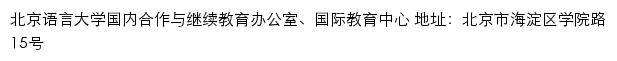 北京语言大学国内合作与继续教育办公室、国际教育中心 地址：北京市海淀区学院路15号